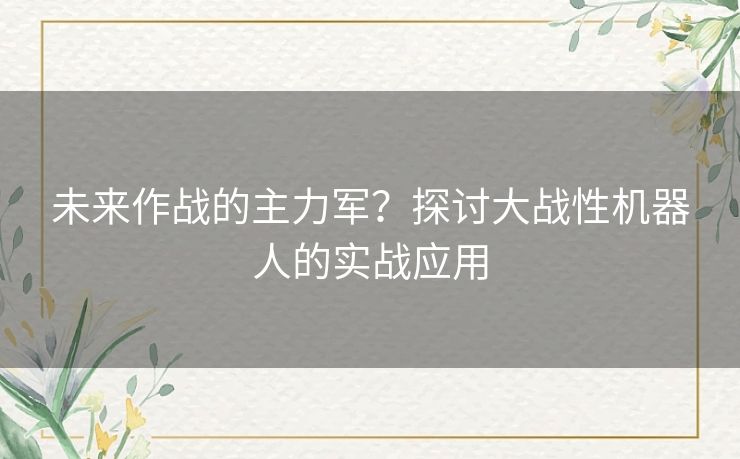 未来作战的主力军？探讨大战性机器人的实战应用